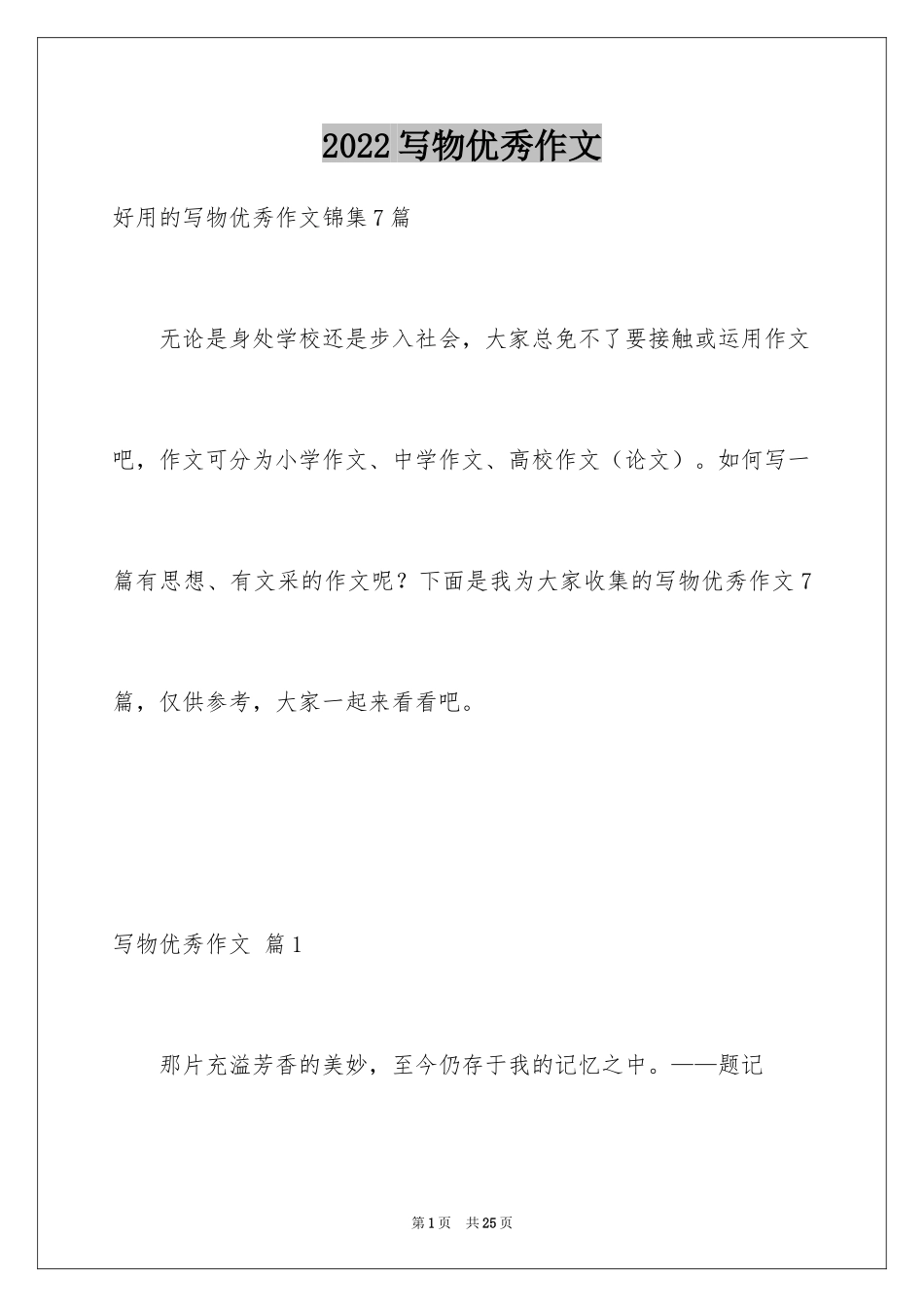 2022写物优秀作文

好用的写物优秀作文锦集7篇

无论是身处学校还是步入社会，大家总免不了要接触或运用作文吧，作文可分为小学作文、中学作文、高校作文（论文）。如何写一篇有思想、有文采的作文呢？下面是我为大家收集的写物优秀作文7篇，仅供参考，大家一起来看看吧。

写物优秀作文 篇1

那片充溢芳香的美妙，至今仍存于我的记忆之中。——题记

第1页 共25页